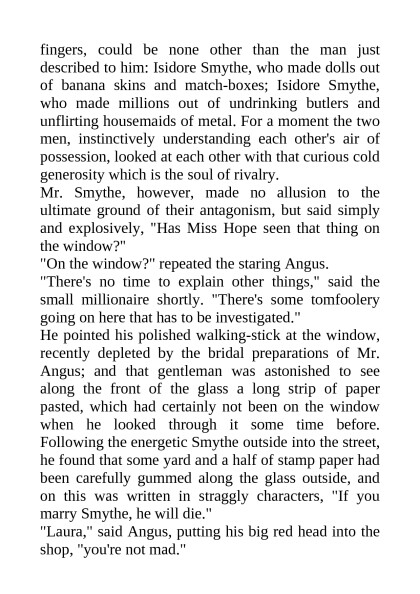 fingers, could be none other than the man just described to him: Isidore Smythe, who made dolls out of banana skins and match-boxes; Isidore Smythe, who made millions out of undrinking butlers and unflirting housemaids of metal. For a moment the two men, instinctively understanding each other's air of possession, looked at each other with that curious cold generosity which is the soul of rivalry.

Mr. Smythe, however, made no allusion to the ultimate ground of their antagonism, but said simply and explosively, "Has Miss Hope seen that thing on the window?"

"On the window?" repeated the staring Angus.

"There's no time to explain other things," said the small millionaire shortly. "There's some tomfoolery going on here that has to be investigated."

He pointed his polished walking-stick at the window, recently depleted by the bridal preparations of Mr. Angus; and that gentleman was astonished to see along the front of the glass a long strip of paper pasted, which had certainly not been on the window when he looked through it some time before. Following the energetic Smythe outside into the street, he found that some yard and a half of stamp paper had been carefully gummed along the glass outside, and on this was written in straggly characters, "If you marry Smythe, he will die."

"Laura," said Angus, putting his big red head into the shop, "you're not mad."